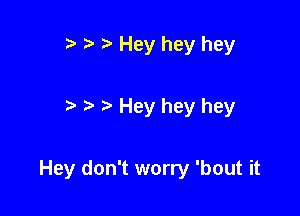 > > > Hey hey hey

> > > Hey hey hey

Hey don't worry 'bout it